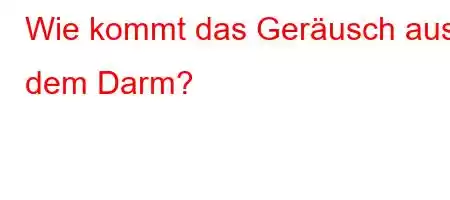 Wie kommt das Geräusch aus dem Darm?